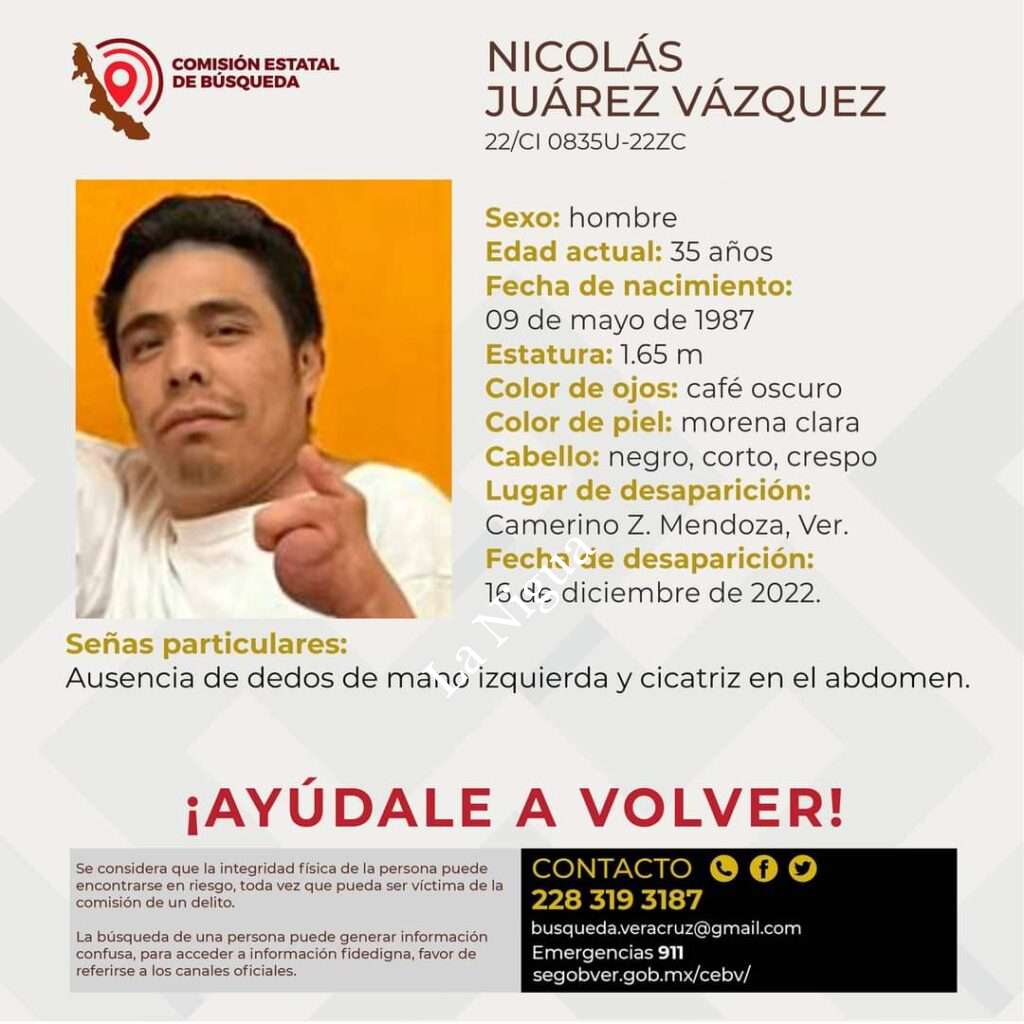 COMISIÓN ESTATAL
DE BÚSQUEDA

NICOLÁS
JUÁREZ VÁZQUEZ
22/CI 0835U-22ZC

Sexo: hombre
Edad actual: 35 años
Fecha de nacimiento:
09 de mayo de 1987
Estatura: 1.65 m
Color de ojos: café oscuro
Color de piel: morena clara
Cabello: negro, corto, crespo
Lugar de desaparición:
Camerino Z. Mendoza, Ver.
Fecha de desaparición:
16 de diciembre de 2022.

Señas particulares:
Ausencia de dedos de mano izquierda y cicatriz en el abdomen.

¡AYÚDALE A VOLVER!

Se considera que la integridad física de la persona puede encontrarse en riesgo, toda vez que pueda ser víctima de la comisión de un delito.

La búsqueda de una persona puede generar información confusa, para acceder a información fidedigna, favor de referirse a los canales oficiales.

CONTACTO
228 319 3187
busqueda.veracruz@gmail.com
Emergencias 911
segobver.gob.mx/cebv/

La Nigua